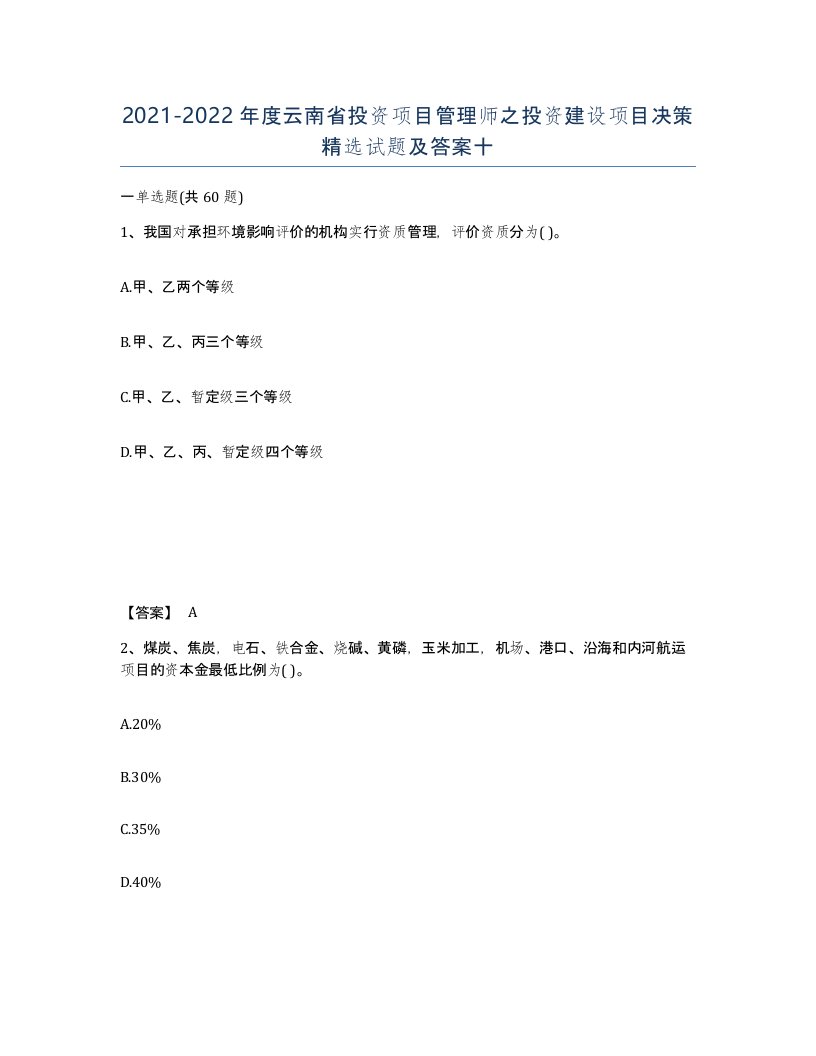 2021-2022年度云南省投资项目管理师之投资建设项目决策精选试题及答案十

一单选题(共60题)

1、我国对承担环境影响评价的机构实行资质管理，评价资质分为( )。

A.甲、乙两个等级

B.甲、乙、丙三个等级

C.甲、乙、暂定级三个等级

D.甲、乙、丙、暂定级四个等级

【答案】 A

2、煤炭、焦炭，电石、铁合金、烧碱、黄磷，玉米加工，机场、港口、沿海和内河航运项目的资本金最低比例为( )。

A.20%

B.30%

C.35%

D.40%